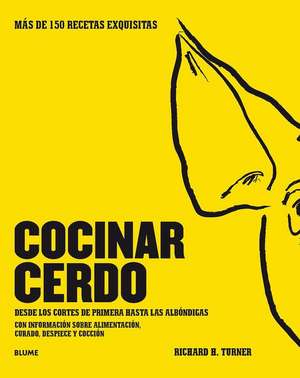 MÁS DE 150 RECETAS EXQUISITAS

COCINAR CERDO

DESDE LOS CORTES DE PRIMERA HASTA LAS ALBÓNDIGAS

CON INFORMACIÓN SOBRE ALIMENTACIÓN, CURADO, DESPIECE Y COCCIÓN

BLUME

RICHARD H. TURNER